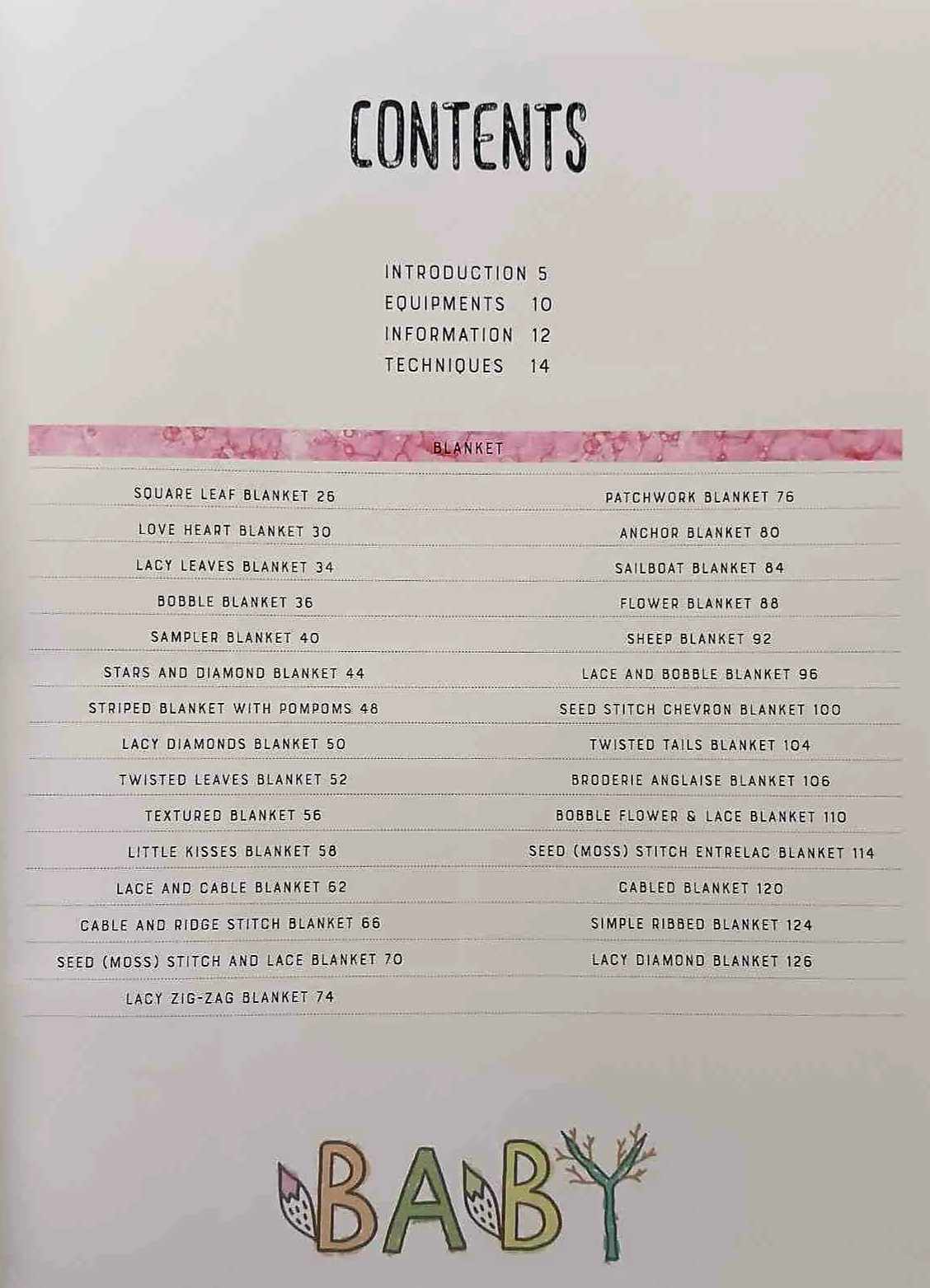 CONTENTS

INTRODUCTION 5
EQUIPMENTS 10
INFORMATION 12
TECHNIQUES 14

BLANKET

SQUARE LEAF BLANKET 26
LOVE HEART BLANKET 30
LACY LEAVES BLANKET 34
BOBBLE BLANKET 36
SAMPLER BLANKET 40
STARS AND DIAMOND BLANKET 44
STRIPED BLANKET WITH POMPOMS 48
LACY DIAMONDS BLANKET 50
TWISTED LEAVES BLANKET 52
TEXTURED BLANKET 56
LITTLE KISSES BLANKET 58
LACE AND CABLE BLANKET 62
CABLE AND RIDGE STITCH BLANKET 66
SEED (MOSS) STITCH AND LACE BLANKET 70
LACY ZIG-ZAG BLANKET 74

PATCHWORK BLANKET 76
ANCHOR BLANKET 80
SAILBOAT BLANKET 84
FLOWER BLANKET 88
SHEEP BLANKET 92
LACE AND BOBBLE BLANKET 96
SEED STITCH CHEVRON BLANKET 100
TWISTED TAILS BLANKET 104
BRODERIE ANGLAISE BLANKET 106
BOBBLE FLOWER & LACE BLANKET 110
SEED (MOSS) STITCH ENTRELAC BLANKET 114
CABLED BLANKET 120
SIMPLE RIBBED BLANKET 124
LACY DIAMOND BLANKET 126

BABY